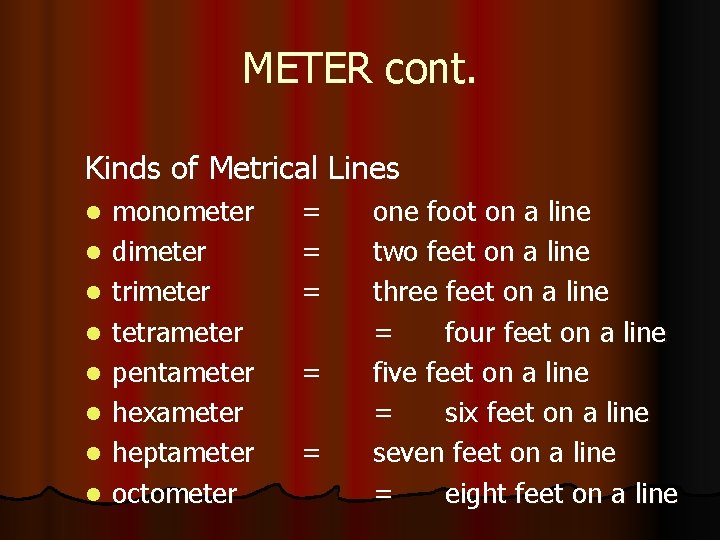 METER cont.

Kinds of Metrical Lines

• monometer = one foot on a line
• dimeter = two feet on a line
• trimeter = three feet on a line
• tetrameter = four feet on a line
• pentameter = five feet on a line
• hexameter = six feet on a line
• heptameter = seven feet on a line
• octometer = eight feet on a line